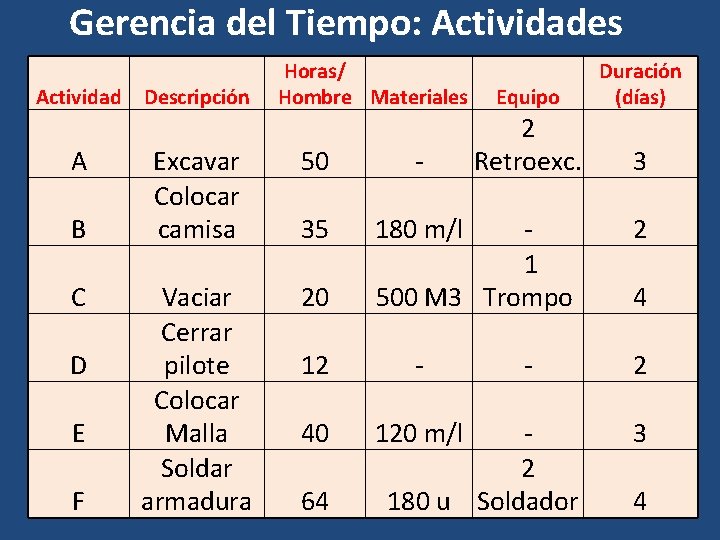 Gerencia del Tiempo: Actividades

| Actividad | Descripción | Horas/ Hombre | Materiales | Equipo | Duración (días) |
|---|---|---|---|---|---|
| A | Excavar | 50 | - | 2 Retroexc. | 3 |
| B | Colocar camisa | 35 | 180 m/l | - | 2 |
| C | Vaciar | 20 | 500 M3 | 1 Trompo | 4 |
| D | Cerrar pilote | 12 | - | - | 2 |
| E | Colocar Malla | 40 | 120 m/l | - | 3 |
| F | Soldar armadura | 64 | 180 u | 2 Soldador | 4 |